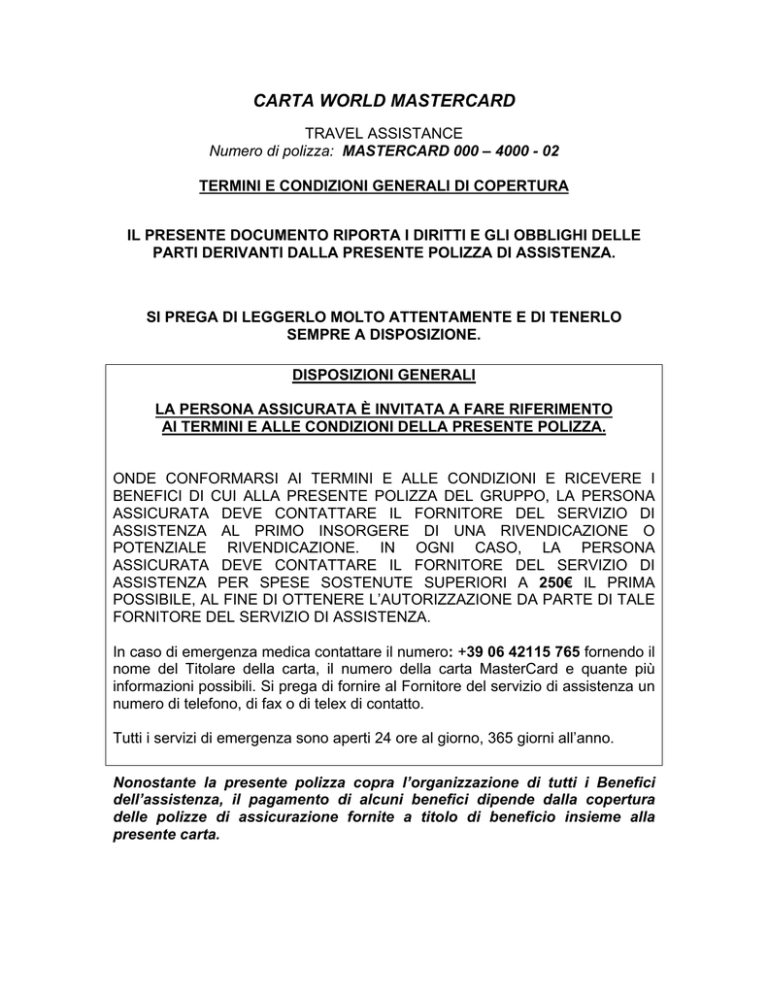 CARTA WORLD MASTERCARD

TRAVEL ASSISTANCE
Numero di polizza: MASTERCARD 000 – 4000 - 02

TERMINI E CONDIZIONI GENERALI DI COPERTURA

IL PRESENTE DOCUMENTO RIPORTA I DIRITTI E GLI OBBLIGHI DELLE PARTI DERIVANTI DALLA PRESENTE POLIZZA DI ASSISTENZA.

SI PREGA DI LEGGERLO MOLTO ATTENTAMENTE E DI TENERLO SEMPRE A DISPOSIZIONE.

DISPOSIZIONI GENERALI

LA PERSONA ASSICURATA È INVITATA A FARE RIFERIMENTO AI TERMINI E ALLE CONDIZIONI DELLA PRESENTE POLIZZA.

ONDE CONFORMARSI AI TERMINI E ALLE CONDIZIONI E RICEVERE I BENEFICI DI CUI ALLA PRESENTE POLIZZA DEL GRUPPO, LA PERSONA ASSICURATA DEVE CONTATTARE IL FORNITORE DEL SERVIZIO DI ASSISTENZA AL PRIMO INSORGERE DI UNA RIVENDICAZIONE O POTENZIALE RIVENDICAZIONE. IN OGNI CASO, LA PERSONA ASSICURATA DEVE CONTATTARE IL FORNITORE DEL SERVIZIO DI ASSISTENZA PER SPESE SOSTENUTE SUPERIORI A 250€ IL PRIMA POSSIBILE, AL FINE DI OTTENERE L'AUTORIZZAZIONE DA PARTE DI TALE FORNITORE DEL SERVIZIO DI ASSISTENZA.

In caso di emergenza medica contattare il numero: +39 06 42115 765 fornendo il nome del Titolare della carta, il numero della carta MasterCard e quante più informazioni possibili. Si prega di fornire al Fornitore del servizio di assistenza un numero di telefono, di fax o di telex di contatto.

Tutti i servizi di emergenza sono aperti 24 ore al giorno, 365 giorni all'anno.

Nonostante la presente polizza copra l'organizzazione di tutti i Benefici dell'assistenza, il pagamento di alcuni benefici dipende dalla copertura delle polizze di assicurazione fornite a titolo di beneficio insieme alla presente carta.